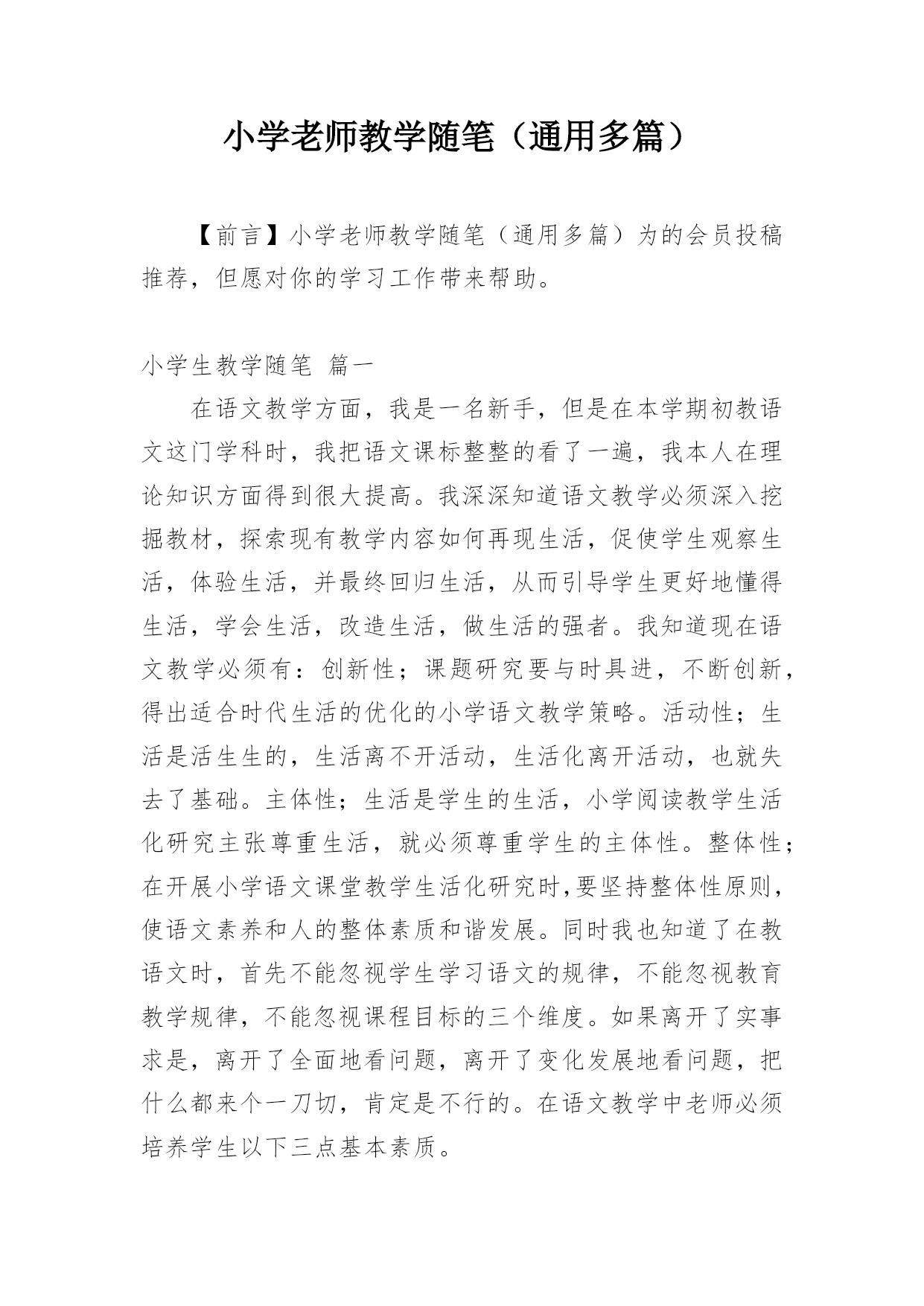 小学老师教学随笔（通用多篇）

【前言】小学老师教学随笔（通用多篇）为的会员投稿推荐，但愿对你的学习工作带来帮助。

小学生教学随笔 篇一

在语文教学方面，我是一名新手，但是在本学期初教语文这门学科时，我把语文课标整整的看了一遍，我本人在理论知识方面得到很大提高。我深深知道语文教学必须深入挖掘教材，探索现有教学内容如何再现生活，促使学生观察生活，体验生活，并最终回归生活，从而引导学生更好地懂得生活，学会生活，改造生活，做生活的强者。我知道现在语文教学必须有：创新性；课题研究要与时具进，不断创新，得出适合时代生活的优化的小学语文教学策略。活动性；生活是活生生的，生活离不开活动，生活化离开活动，也就失去了基础。主体性；生活是学生的生活，小学阅读教学生活化研究主张尊重生活，就必须尊重学生的主体性。整体性；在开展小学语文课堂教学生活化研究时,要坚持整体性原则，使语文素养和人的整体素质和谐发展。同时我也知道了在教语文时，首先不能忽视学生学习语文的规律，不能忽视教育教学规律，不能忽视课程目标的三个维度。如果离开了实事求是，离开了全面地看问题，离开了变化发展地看问题，把什么都来个一刀切，肯定是不行的。在语文教学中老师必须培养学生以下三点基本素质。